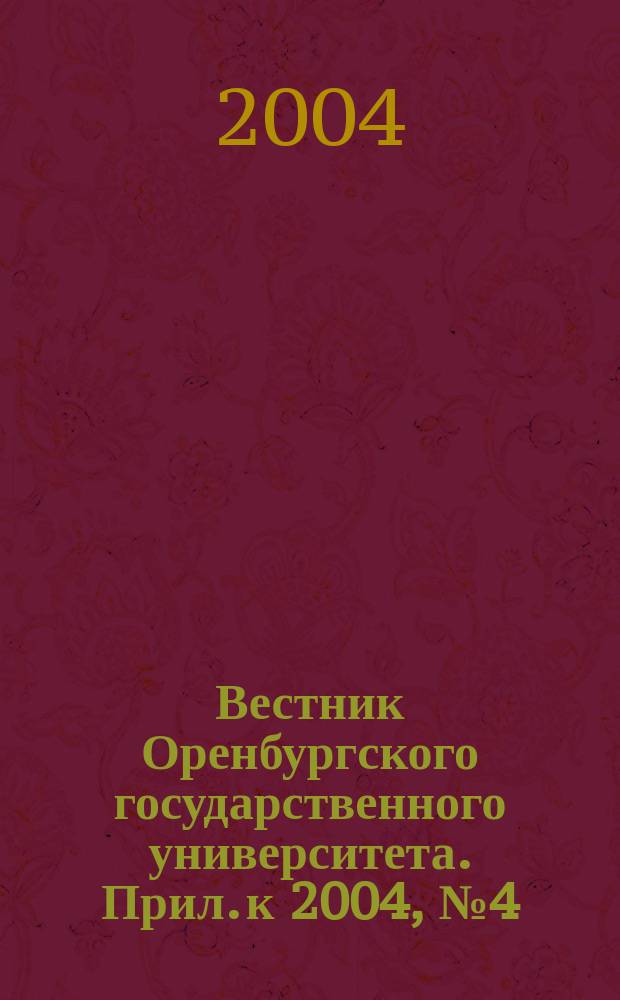 2004

Вестник Оренбургского государственного университета. Прил. к 2004, №4